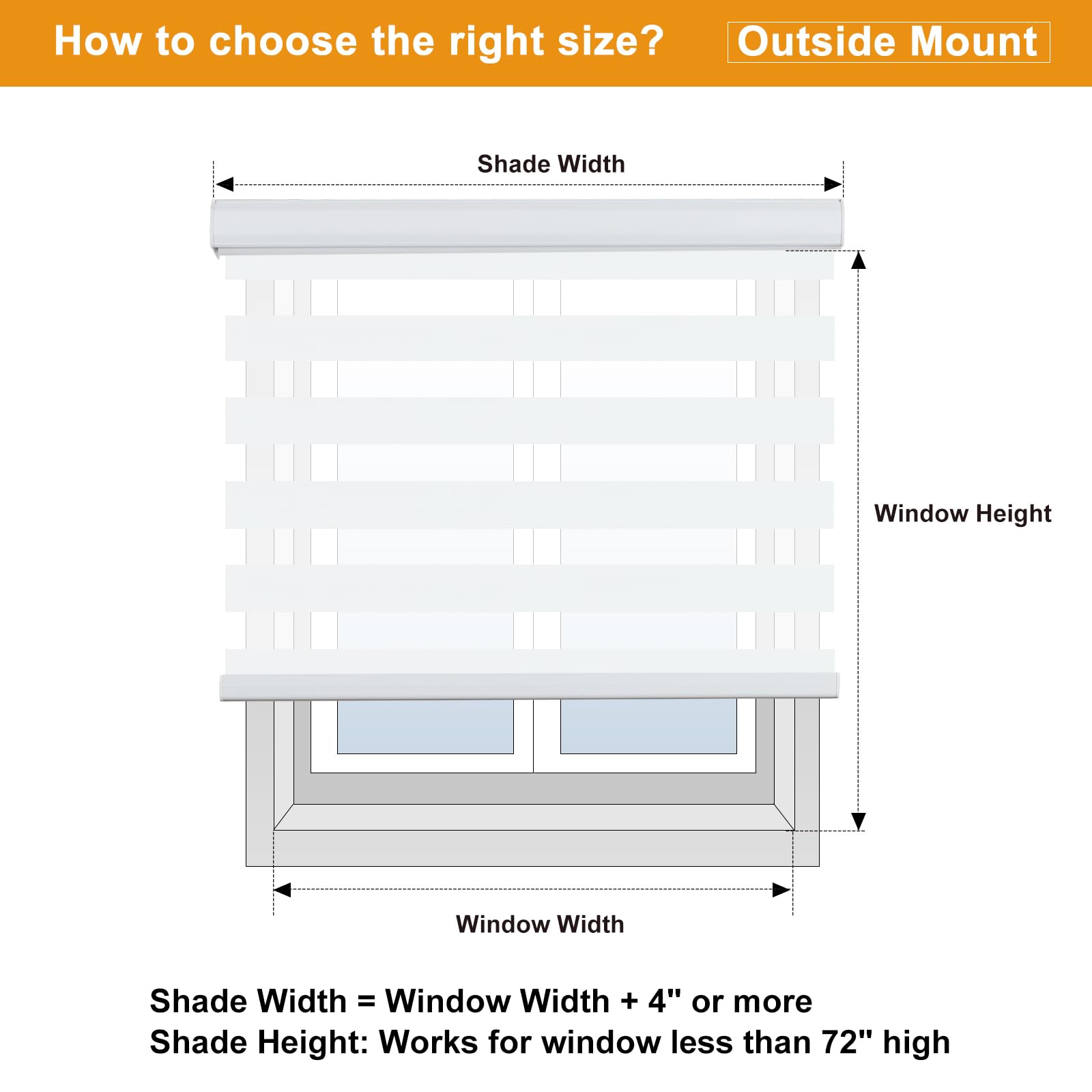 How to choose the right size?

Outside Mount

Shade Width

Window Height

Window Width

Shade Width = Window Width + 4" or more
Shade Height: Works for window less than 72" high